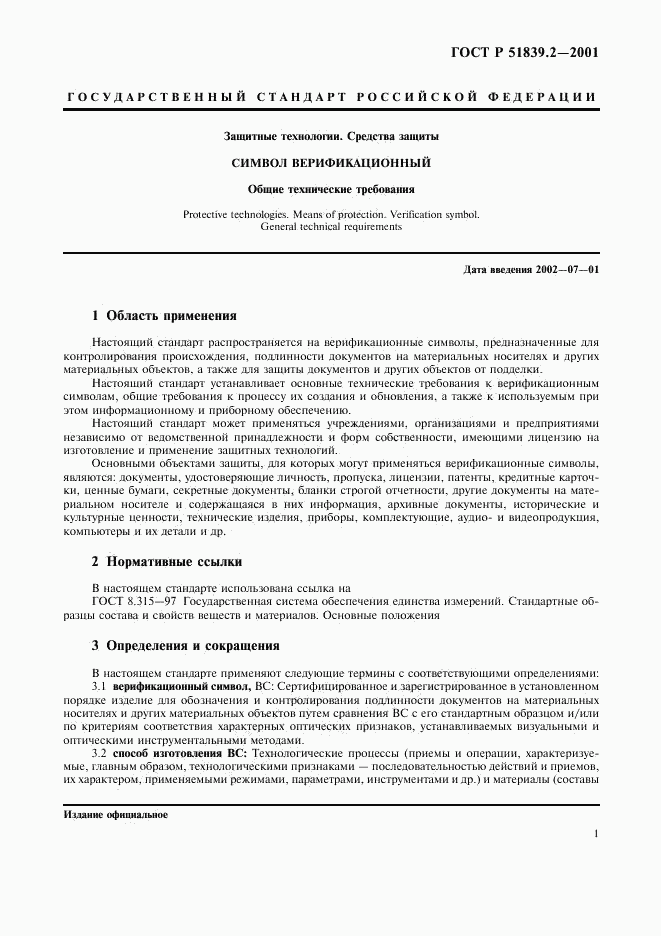 ГОСТ Р 51839.2—2001

ГОСУДАРСТВЕННЫЙ СТАНДАРТ РОССИЙСКОЙ ФЕДЕРАЦИИ

Защитные технологии. Средства защиты

СИМВОЛ ВЕРИФИКАЦИОННЫЙ

Общие технические требования

Protective technologies. Means of protection. Verification symbol. General technical requirements

Дата введения 2002—07—01

1 Область применения

Настоящий стандарт распространяется на верификационные символы, предназначенные для контролирования происхождения, подлинности документов на материальных носителях и других материальных объектов, а также для защиты документов и других объектов от подделки.

Настоящий стандарт устанавливает основные технические требования к верификационным символам, общие требования к процессу их создания и обновления, а также к используемым при этом информационному и приборному обеспечению.

Настоящий стандарт может применяться учреждениями, организациями и предприятиями независимо от ведомственной принадлежности и форм собственности, имеющими лицензию на изготовление и применение защитных технологий.

Основными объектами защиты, для которых могут применяться верификационные символы, являются: документы, удостоверяющие личность, пропуска, лицензии, патенты, кредитные карточки, ценные бумаги, секретные документы, бланки строгой отчетности, другие документы на материальном носителе и содержащаяся в них информация, архивные документы, исторические и культурные ценности, технические изделия, приборы, комплектующие, аудио- и видеопродукция, компьютеры и их детали и др.

2 Нормативные ссылки

В настоящем стандарте использована ссылка на

ГОСТ 8.315—97 Государственная система обеспечения единства измерений. Стандартные образцы состава и свойств веществ и материалов. Основные положения

3 Определения и сокращения

В настоящем стандарте применяют следующие термины с соответствующими определениями:

3.1 верификационный символ, ВС: Сертифицированное и зарегистрированное в установленном порядке изделие для обозначения и контролирования подлинности документов на материальных носителях и других материальных объектов путем сравнения ВС с его стандартным образцом и/или по критериям соответствия характерных оптических признаков, устанавливаемых визуальными и оптическими инструментальными методами.

3.2 способ изготовления ВС: Технологические процессы (приемы и операции, характеризуемые, главным образом, технологическими признаками — последовательностью действий и приемов, их характером, применяемыми режимами, параметрами, инструментами и др.) и материалы (составы

Издание официальное

1